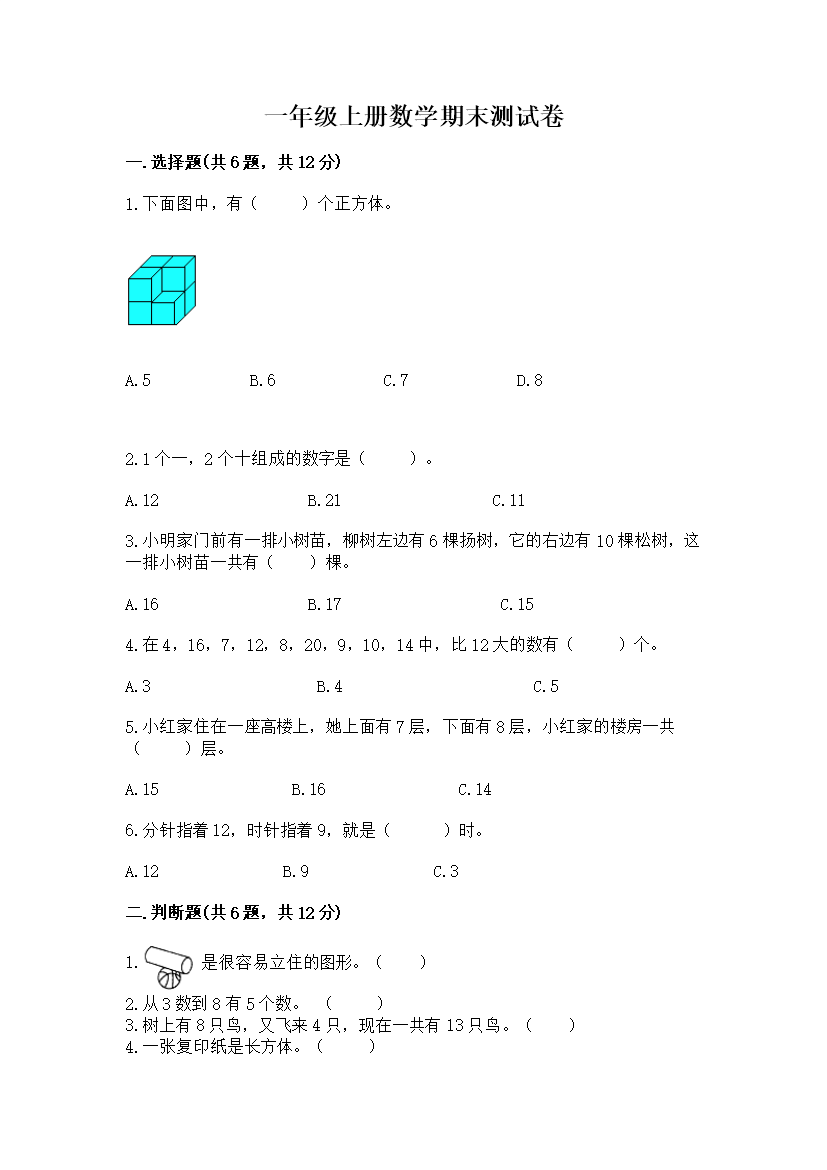 一年级上册数学期末测试卷

一.选择题(共6题，共12分)

1.下面图中，有（　　）个正方体。

A.5　　B.6　　C.7　　D.8

2.1个一，2个十组成的数字是（　　）。

A.12　　B.21　　C.11

3.小明家门前有一排小树苗，柳树左边有6棵扬树，它的右边有10棵松树，这一排小树苗一共有（　　）棵。

A.16　　B.17　　C.15

4.在4，16，7，12，8，20，9，10，14中，比12大的数有（　　）个。

A.3　　B.4　　C.5

5.小红家住在一座高楼上，她上面有7层，下面有8层，小红家的楼房一共（　　）层。

A.15　　B.16　　C.14

6.分针指着12，时针指着9，就是（　　）时。

A.12　　B.9　　C.3

二.判断题(共6题，共12分)

1.　是很容易立住的图形。（　　）
2.从3数到8有5个数。（　　）
3.树上有8只鸟，又飞来4只，现在一共有13只鸟。（　　）
4.一张复印纸是长方体。（　　）